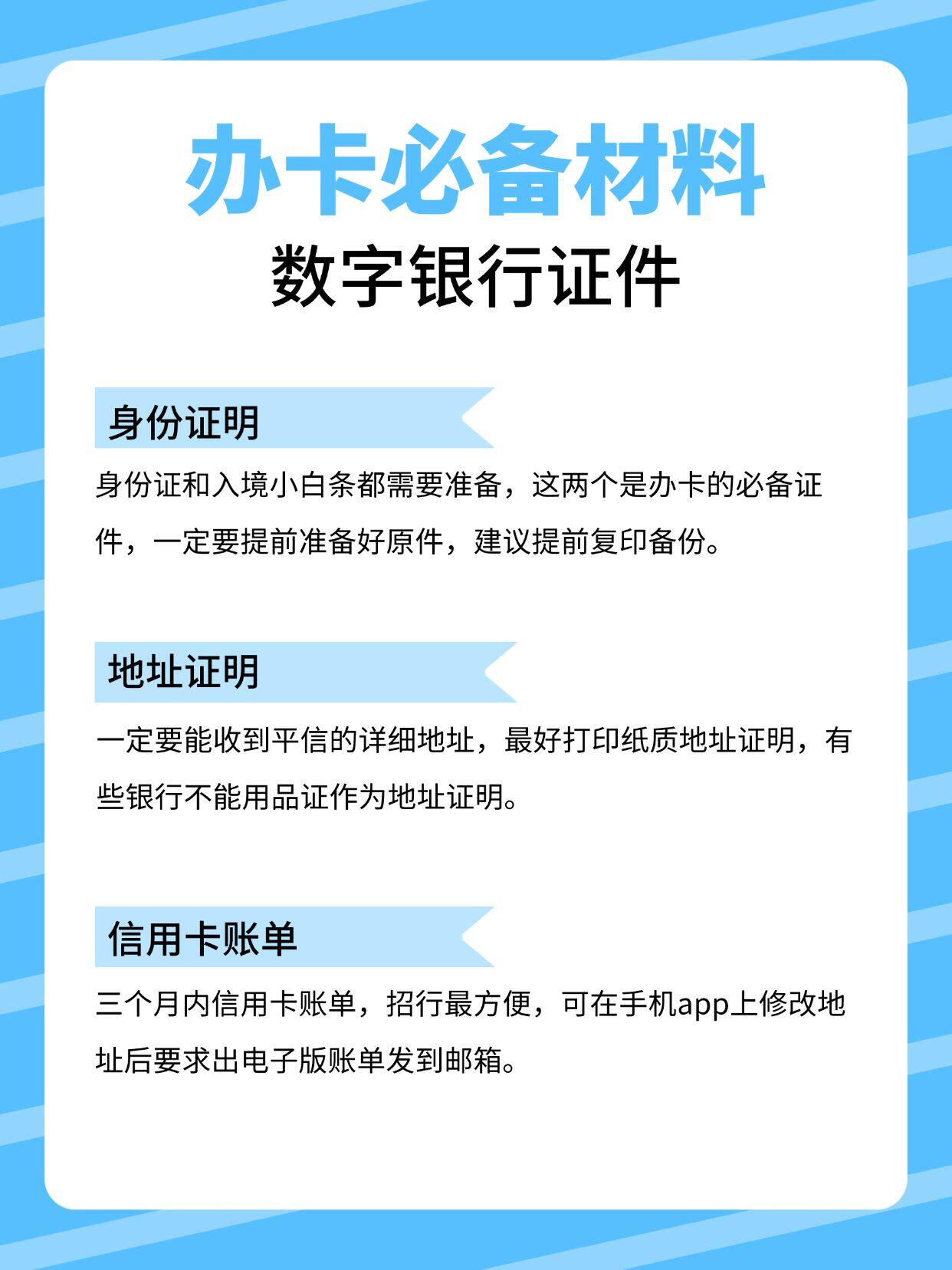 办卡必备材料
数字银行证件

身份证明

身份证和入境小白条都需要准备，这两个是办卡的必备证件，一定要提前准备好原件，建议提前复印备份。

地址证明

一定要能收到平信的详细地址，最好打印纸质地址证明，有些银行不能用品证作为地址证明。

信用卡账单

三个月内信用卡账单，招行最方便，可在手机app上修改地址后要求出电子版账单发到邮箱。